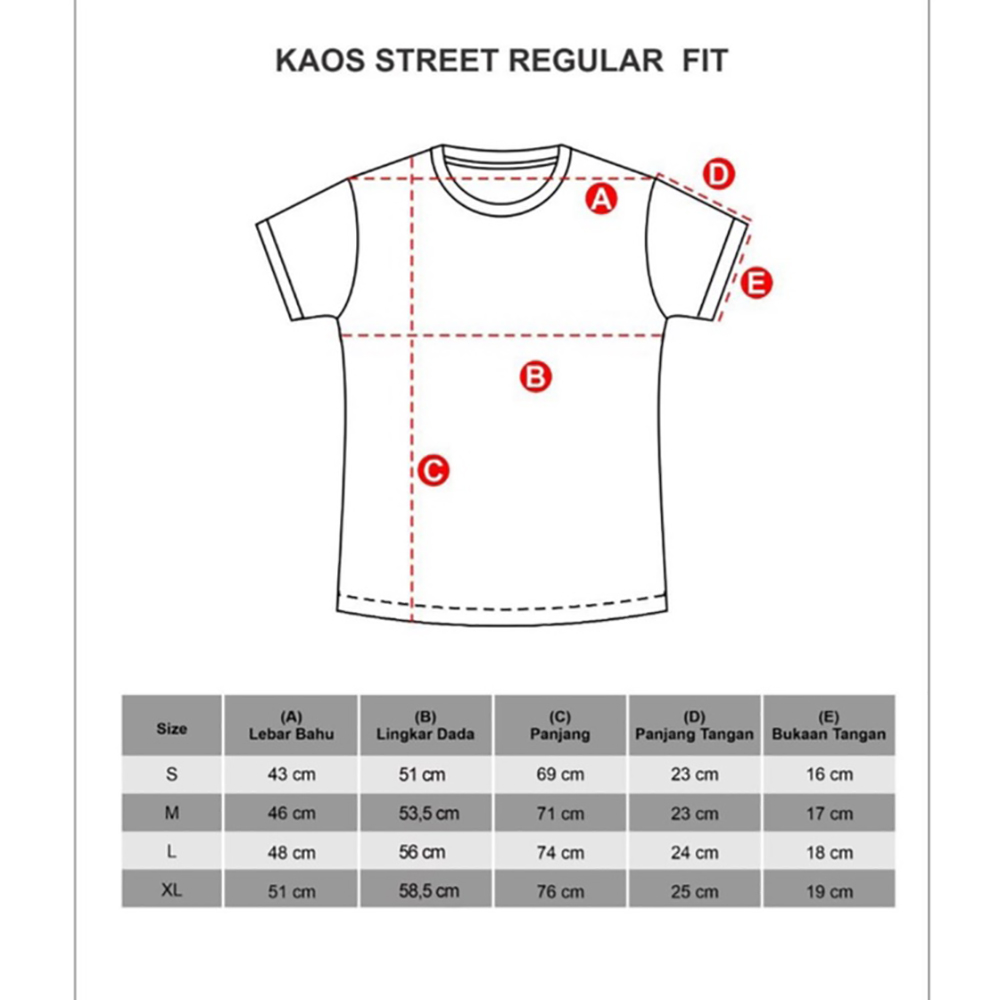 KAOS STREET REGULAR FIT

D
A
E
B
C

| Size | (A) Lebar Bahu | (B) Lingkar Dada | (C) Panjang | (D) Panjang Tangan | (E) Bukaan Tangan |
|---|---|---|---|---|---|
| S | 43 cm | 51 cm | 69 cm | 23 cm | 16 cm |
| M | 46 cm | 53,5 cm | 71 cm | 23 cm | 17 cm |
| L | 48 cm | 56 cm | 74 cm | 24 cm | 18 cm |
| XL | 51 cm | 58,5 cm | 76 cm | 25 cm | 19 cm |